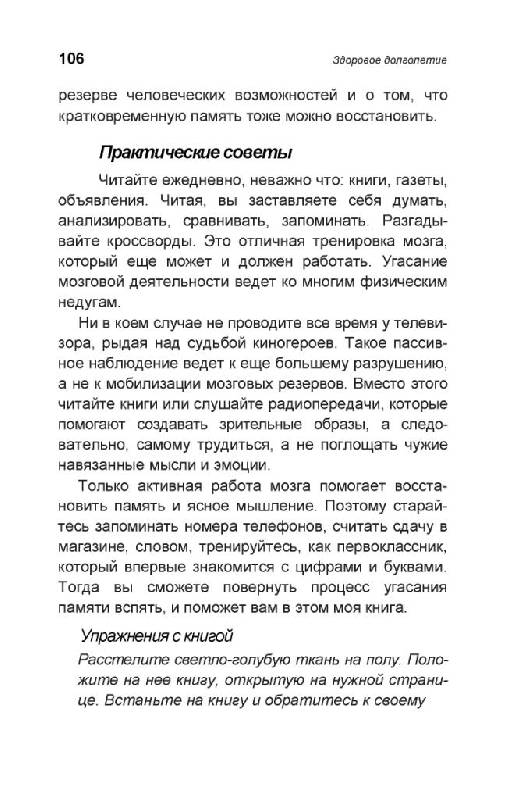 106

Здоровое долголетие

резерве человеческих возможностей и о том, что кратковременную память тоже можно восстановить.

Практические советы

Читайте ежедневно, неважно что: книги, газеты, объявления. Читая, вы заставляете себя думать, анализировать, сравнивать, запоминать. Разгадывайте кроссворды. Это отличная тренировка мозга, который еще может и должен работать. Угасание мозговой деятельности ведет ко многим физическим недугам.

Ни в коем случае не проводите все время у телевизора, рыдая над судьбой киногероев. Такое пассивное наблюдение ведет к еще большему разрушению, а не к мобилизации мозговых резервов. Вместо этого читайте книги или слушайте радиопередачи, которые помогают создавать зрительные образы, а следовательно, самому трудиться, а не поглощать чужие навязанные мысли и эмоции.

Только активная работа мозга помогает восстановить память и ясное мышление. Поэтому старайтесь запоминать номера телефонов, считать сдачу в магазине, словом, тренируйтесь, как первоклассник, который впервые знакомится с цифрами и буквами. Тогда вы сможете повернуть процесс угасания памяти вспять, и поможет вам в этом моя книга.

Упражнения с книгой

Расстелите светло-голубую ткань на полу. Положите на нее книгу, открытую на нужной странице. Встаньте на книгу и обратитесь к своему